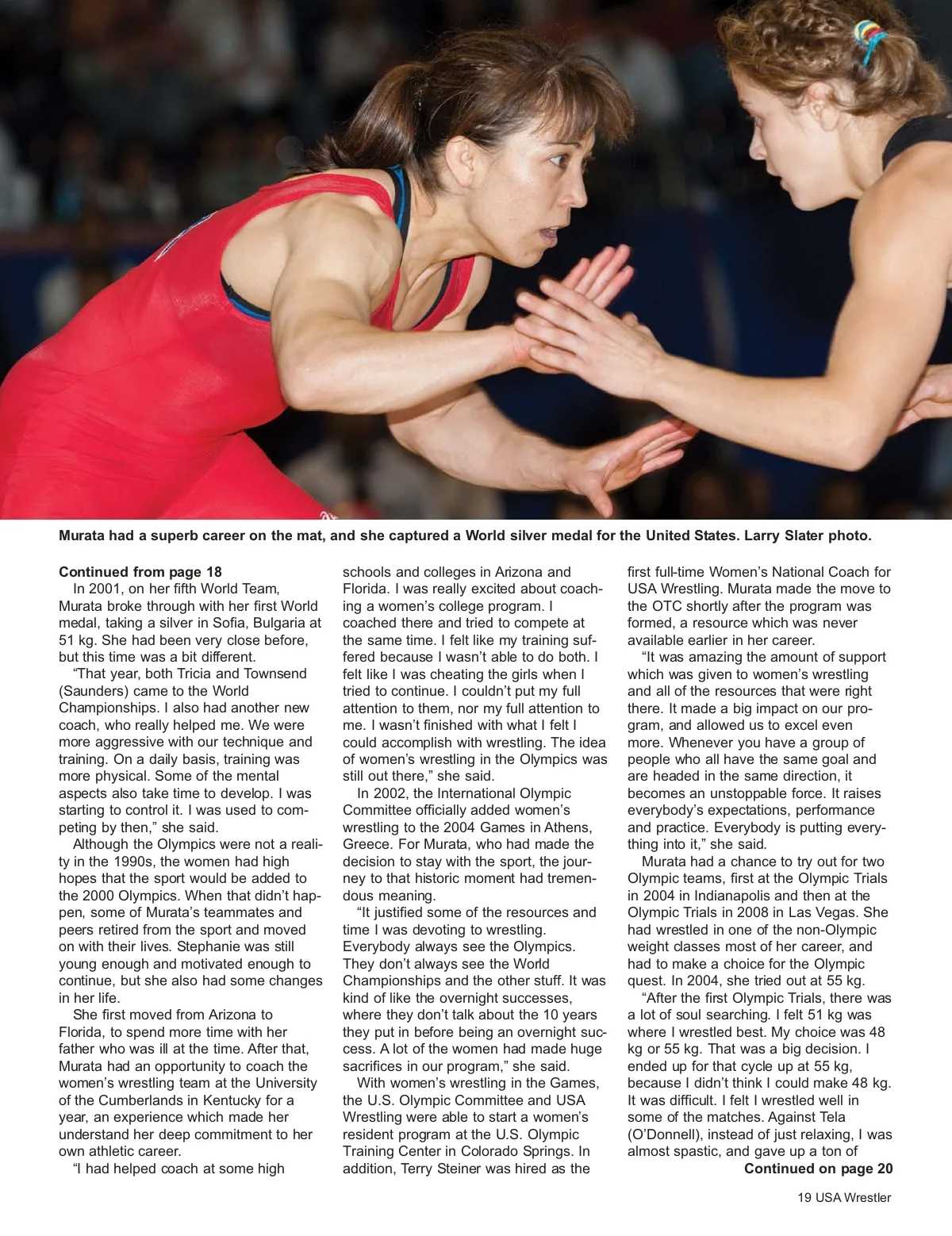 Murata had a superb career on the mat, and she captured a World silver medal for the United States. Larry Slater photo.

Continued from page 18

In 2001, on her fifth World Team, Murata broke through with her first World medal, taking a silver in Sofia, Bulgaria at 51 kg. She had been very close before, but this time was a bit different.

“That year, both Tricia and Townsend (Saunders) came to the World Championships. I also had another new coach, who really helped me. We were more aggressive with our technique and training. On a daily basis, training was more physical. Some of the mental aspects also take time to develop. I was starting to control it. I was used to competing by then,” she said.

Although the Olympics were not a reality in the 1990s, the women had high hopes that the sport would be added to the 2000 Olympics. When that didn’t happen, some of Murata’s teammates and peers retired from the sport and moved on with their lives. Stephanie was still young enough and motivated enough to continue, but she also had some changes in her life.

She first moved from Arizona to Florida, to spend more time with her father who was ill at the time. After that, Murata had an opportunity to coach the women’s wrestling team at the University of the Cumberlands in Kentucky for a year, an experience which made her understand her deep commitment to her own athletic career.

“I had helped coach at some high schools and colleges in Arizona and Florida. I was really excited about coaching a women’s college program. I coached there and tried to compete at the same time. I felt like my training suffered because I wasn’t able to do both. I felt like I was cheating the girls when I tried to continue. I couldn’t put my full attention to them, nor my full attention to me. I wasn’t finished with what I felt I could accomplish with wrestling. The idea of women’s wrestling in the Olympics was still out there,” she said.

In 2002, the International Olympic Committee officially added women’s wrestling to the 2004 Games in Athens, Greece. For Murata, who had made the decision to stay with the sport, the journey to that historic moment had tremendous meaning.

“It justified some of the resources and time I was devoting to wrestling. Everybody always see the Olympics. They don’t always see the World Championships and the other stuff. It was kind of like the overnight successes, where they don’t talk about the 10 years they put in before being an overnight success. A lot of the women had made huge sacrifices in our program,” she said.

With women’s wrestling in the Games, the U.S. Olympic Committee and USA Wrestling were able to start a women’s resident program at the U.S. Olympic Training Center in Colorado Springs. In addition, Terry Steiner was hired as the first full-time Women’s National Coach for USA Wrestling. Murata made the move to the OTC shortly after the program was formed, a resource which was never available earlier in her career.

“It was amazing the amount of support which was given to women’s wrestling and all of the resources that were right there. It made a big impact on our program, and allowed us to excel even more. Whenever you have a group of people who all have the same goal and are headed in the same direction, it becomes an unstoppable force. It raises everybody’s expectations, performance and practice. Everybody is putting everything into it,” she said.

Murata had a chance to try out for two Olympic teams, first at the Olympic Trials in 2004 in Indianapolis and then at the Olympic Trials in 2008 in Las Vegas. She had wrestled in one of the non-Olympic weight classes most of her career, and had to make a choice for the Olympic quest. In 2004, she tried out at 55 kg.

“After the first Olympic Trials, there was a lot of soul searching. I felt 51 kg was where I wrestled best. My choice was 48 kg or 55 kg. That was a big decision. I ended up for that cycle up at 55 kg, because I didn’t think I could make 48 kg. It was difficult. I felt I wrestled well in some of the matches. Against Tela (O’Donnell), instead of just relaxing, I was almost spastic, and gave up a ton of

Continued on page 20

19 USA Wrestler